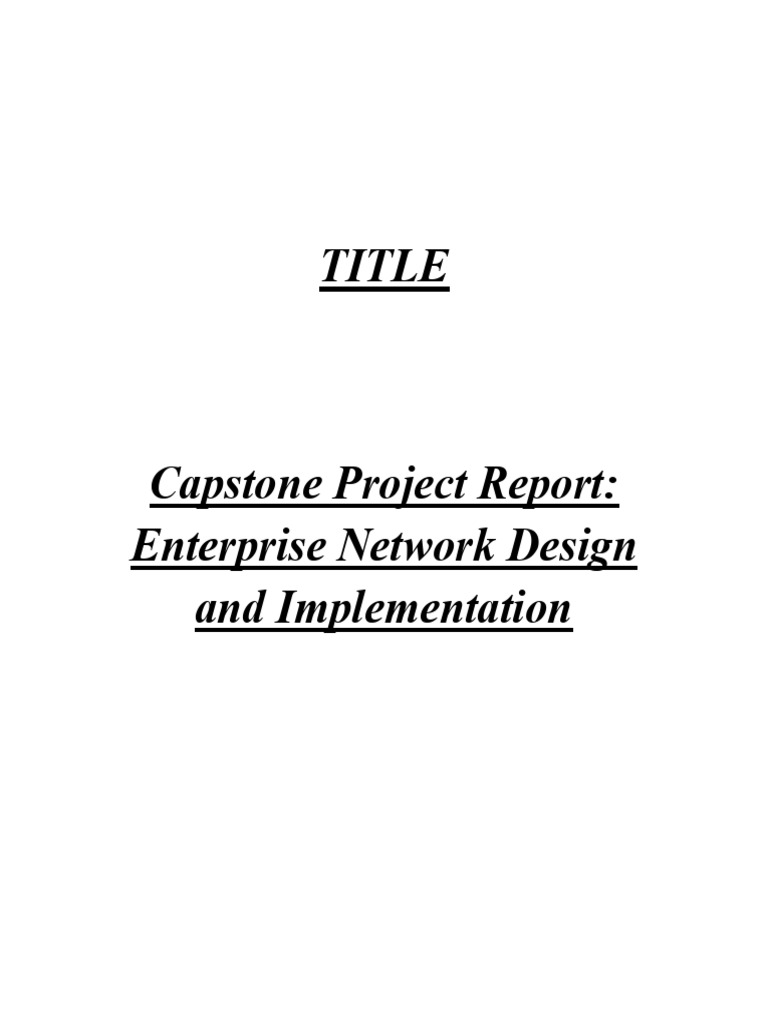 TITLE

Capstone Project Report: Enterprise Network Design and Implementation